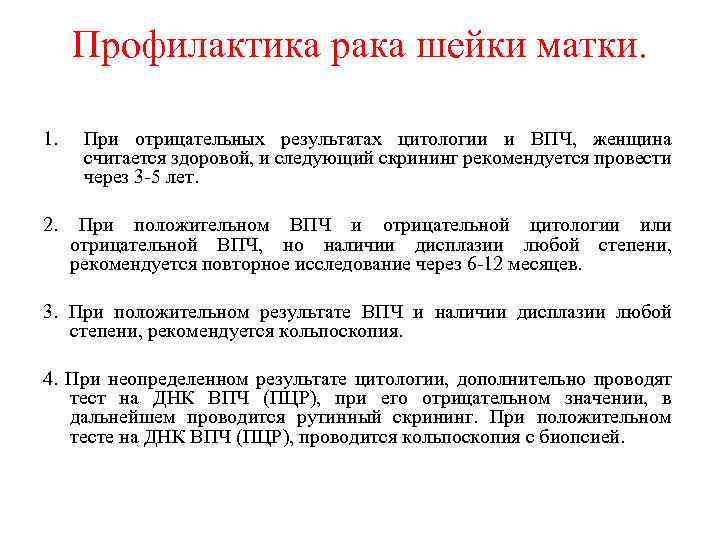 Профилактика рака шейки матки.

1. При отрицательных результатах цитологии и ВПЧ, женщина считается здоровой, и следующий скрининг рекомендуется провести через 3-5 лет.

2. При положительном ВПЧ и отрицательной цитологии или отрицательной ВПЧ, но наличии дисплазии любой степени, рекомендуется повторное исследование через 6-12 месяцев.

3. При положительном результате ВПЧ и наличии дисплазии любой степени, рекомендуется кольпоскопия.

4. При неопределенном результате цитологии, дополнительно проводят тест на ДНК ВПЧ (ПЦР), при его отрицательном значении, в дальнейшем проводится рутинный скрининг. При положительном тесте на ДНК ВПЧ (ПЦР), проводится кольпоскопия с биопсией.